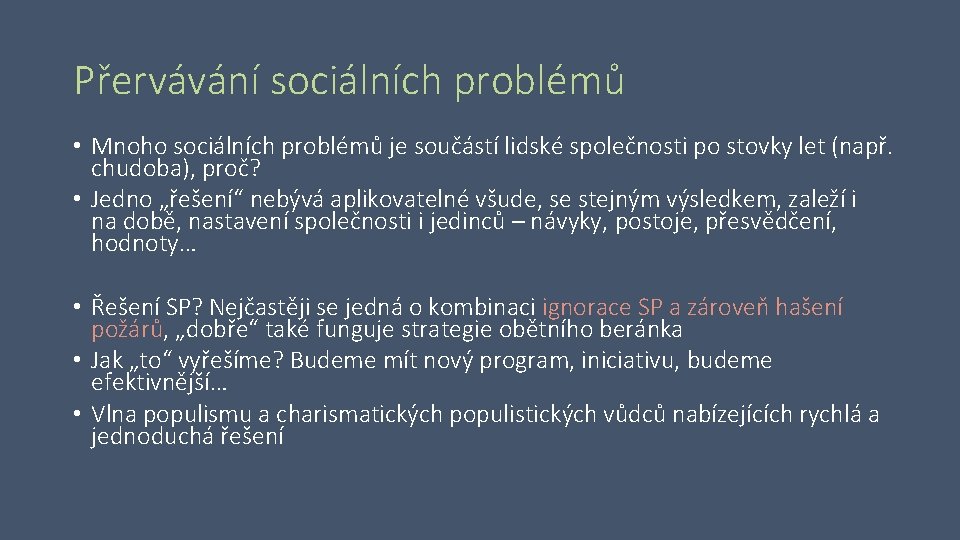 Přervávání sociálních problémů

• Mnoho sociálních problémů je součástí lidské společnosti po stovky let (např. chudoba), proč?
• Jedno „řešení“ nebývá aplikovatelné všude, se stejným výsledkem, zaleží i na době, nastavení společnosti i jedinců – návyky, postoje, přesvědčení, hodnoty…

• Řešení SP? Nejčastěji se jedná o kombinaci ignorace SP a zároveň hašení požárů, „dobře“ také funguje strategie obětního beránka
• Jak „to“ vyřešíme? Budeme mít nový program, iniciativu, budeme efektivnější…
• Vlna populismu a charismatických populistických vůdců nabízejících rychlá a jednoduchá řešení